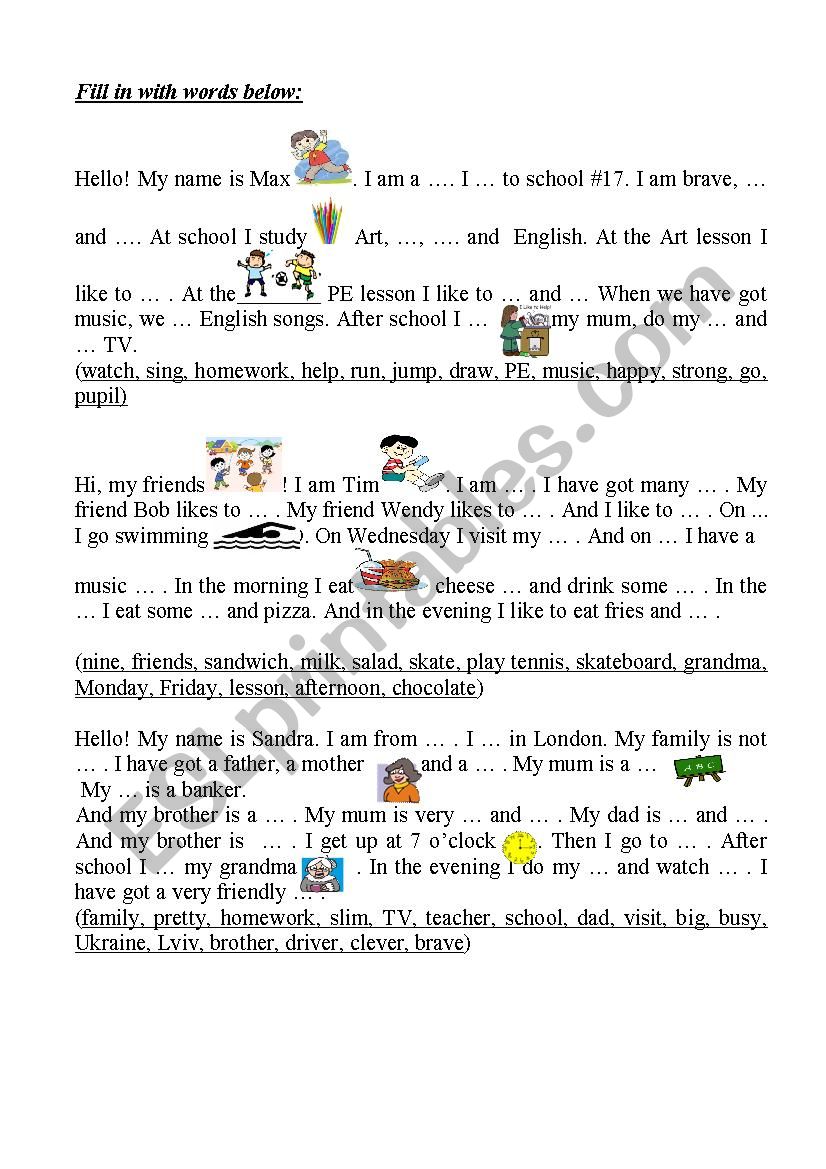 Fill in with words below:

Hello! My name is Max . I am a …. I … to school #17. I am brave, … and …. At school I study Art, …, …. and English. At the Art lesson I like to … . At the PE lesson I like to … and … When we have got music, we … English songs. After school I … my mum, do my … and … TV.
(watch, sing, homework, help, run, jump, draw, PE, music, happy, strong, go, pupil)

Hi, my friends ! I am Tim . I am … . I have got many … . My friend Bob likes to … . My friend Wendy likes to … . And I like to … . On ... I go swimming . On Wednesday I visit my … . And on … I have a music … . In the morning I eat cheese … and drink some … . In the … I eat some … and pizza. And in the evening I like to eat fries and … .

(nine, friends, sandwich, milk, salad, skate, play tennis, skateboard, grandma, Monday, Friday, lesson, afternoon, chocolate)

Hello! My name is Sandra. I am from … . I … in London. My family is not … . I have got a father, a mother and a … . My mum is a … My … is a banker.
And my brother is a … . My mum is very … and … . My dad is … and … . And my brother is … . I get up at 7 o'clock . Then I go to … . After school I … my grandma . In the evening I do my … and watch … . I have got a very friendly … .
(family, pretty, homework, slim, TV, teacher, school, dad, visit, big, busy, Ukraine, Lviv, brother, driver, clever, brave)

ESLprintables.com